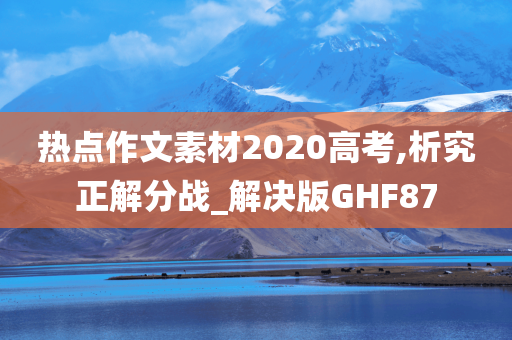 热点作文素材2020高考,析究正解分战_解决版GHF87